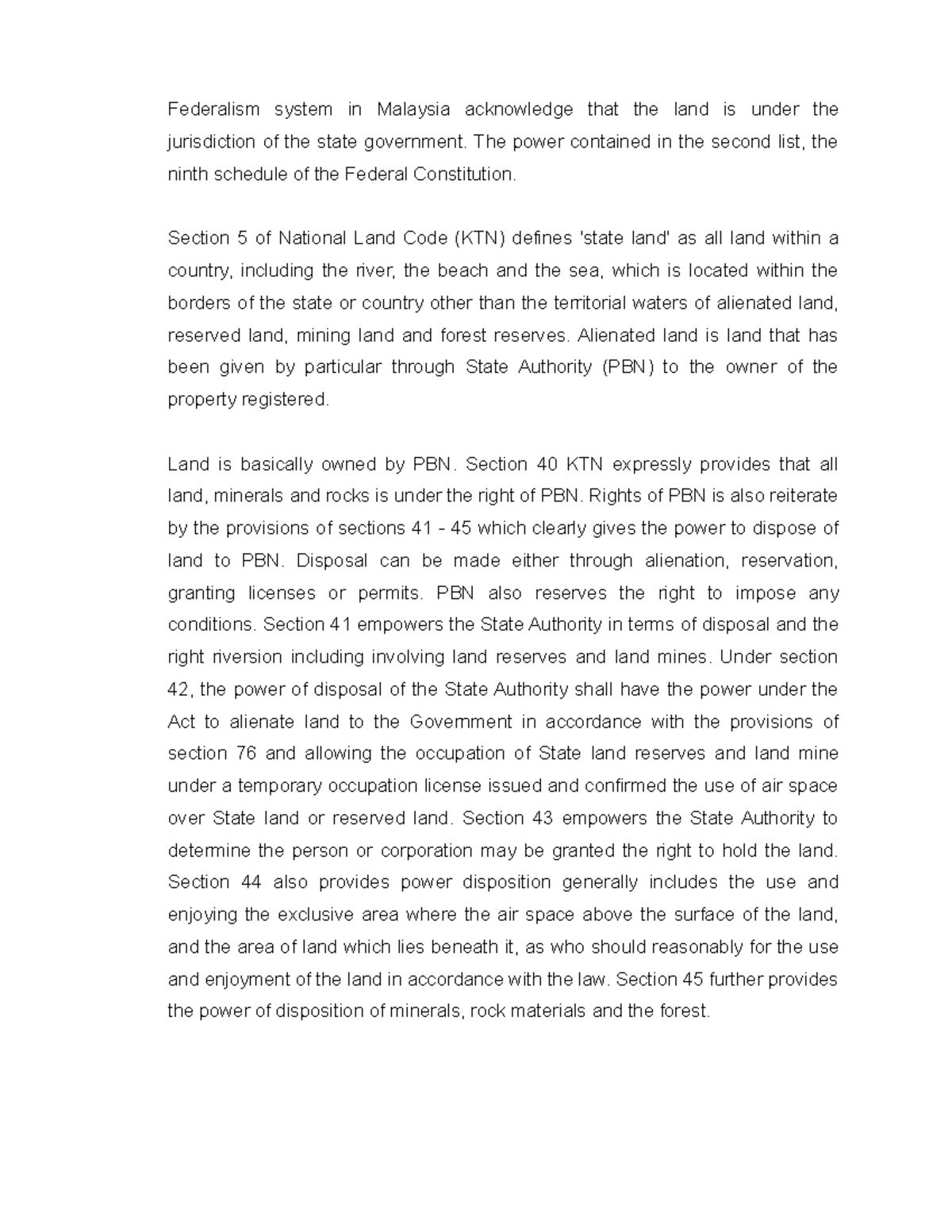 Federalism system in Malaysia acknowledge that the land is under the jurisdiction of the state government. The power contained in the second list, the ninth schedule of the Federal Constitution.

Section 5 of National Land Code (KTN) defines 'state land' as all land within a country, including the river, the beach and the sea, which is located within the borders of the state or country other than the territorial waters of alienated land, reserved land, mining land and forest reserves. Alienated land is land that has been given by particular through State Authority (PBN) to the owner of the property registered.

Land is basically owned by PBN. Section 40 KTN expressly provides that all land, minerals and rocks is under the right of PBN. Rights of PBN is also reiterate by the provisions of sections 41 - 45 which clearly gives the power to dispose of land to PBN. Disposal can be made either through alienation, reservation, granting licenses or permits. PBN also reserves the right to impose any conditions. Section 41 empowers the State Authority in terms of disposal and the right riversion including involving land reserves and land mines. Under section 42, the power of disposal of the State Authority shall have the power under the Act to alienate land to the Government in accordance with the provisions of section 76 and allowing the occupation of State land reserves and land mine under a temporary occupation license issued and confirmed the use of air space over State land or reserved land. Section 43 empowers the State Authority to determine the person or corporation may be granted the right to hold the land. Section 44 also provides power disposition generally includes the use and enjoying the exclusive area where the air space above the surface of the land, and the area of land which lies beneath it, as who should reasonably for the use and enjoyment of the land in accordance with the law. Section 45 further provides the power of disposition of minerals, rock materials and the forest.